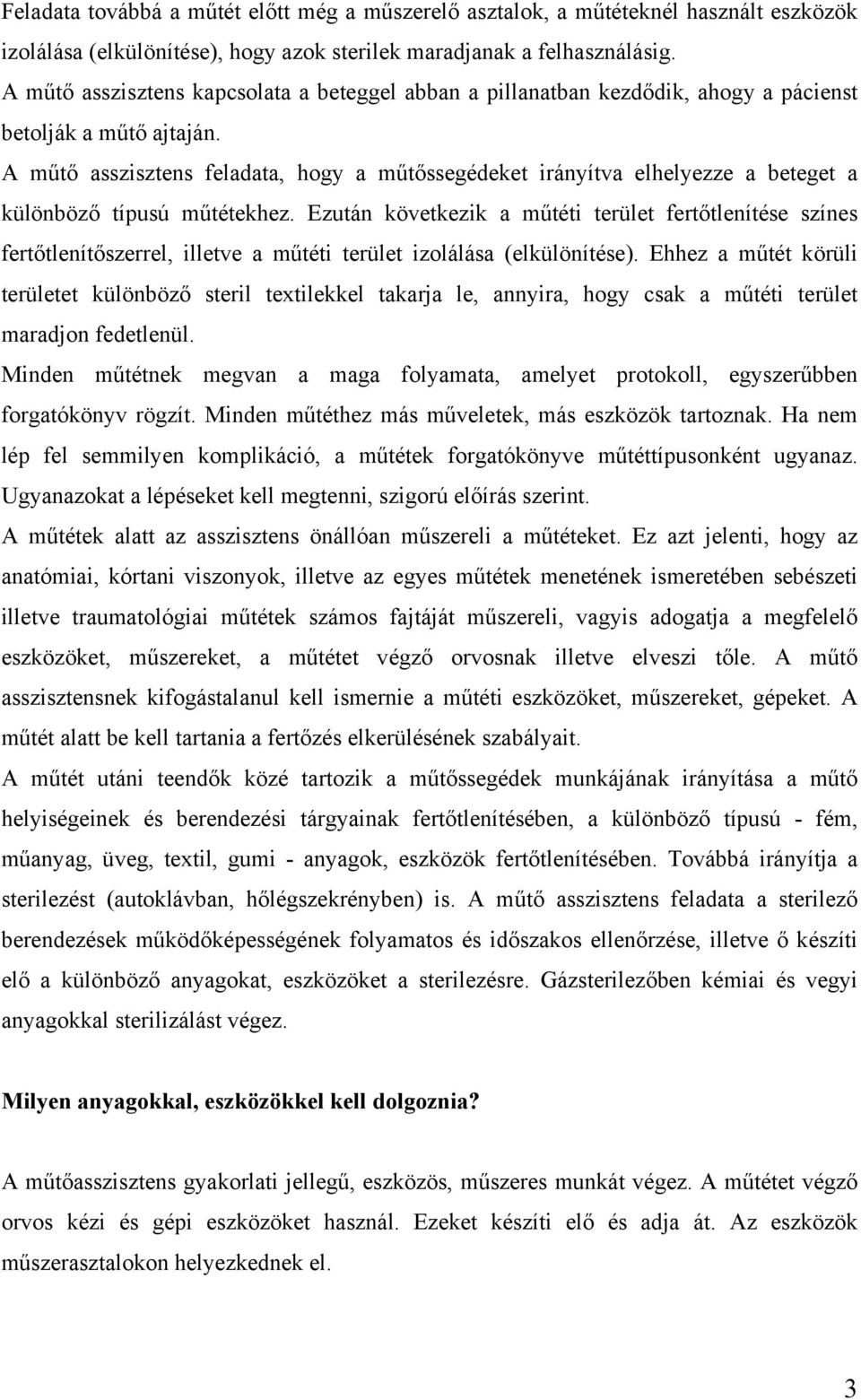 Feladata továbbá a műtét előtt még a műszerelő asztalok, a műtéteknél használt eszközök izolálása (elkülönítése), hogy azok sterilek maradjanak a felhasználásig.
A műtő asszisztens kapcsolata a beteggel abban a pillanatban kezdődik, ahogy a pácienst betolják a műtő ajtaján.
A műtő asszisztens feladata, hogy a műtőssegédeket irányítva elhelyezze a beteget a különböző típusú műtétekhez. Ezután következik a műtéti terület fertőtlenítése színes fertőtlenítőszerrel, illetve a műtéti terület izolálása (elkülönítése). Ehhez a műtét körüli területet különböző steril textilekkel takarja le, annyira, hogy csak a műtéti terület maradjon fedetlenül.
Minden műtétnek megvan a maga folyamata, amelyet protokoll, egyszerűbben forgatókönyv rögzít. Minden műtéthez más műveletek, más eszközök tartoznak. Ha nem lép fel semmilyen komplikáció, a műtétek forgatókönyve műtéttípusonként ugyanaz. Ugyanazokat a lépéseket kell megtenni, szigorú előírás szerint.
A műtétek alatt az asszisztens önállóan műszereli a műtéteket. Ez azt jelenti, hogy az anatómiai, kórtani viszonyok, illetve az egyes műtétek menetének ismeretében sebészeti illetve traumatológiai műtétek számos fajtáját műszereli, vagyis adogatja a megfelelő eszközöket, műszereket, a műtétet végző orvosnak illetve elveszi tőle. A műtő asszisztensnek kifogástalanul kell ismernie a műtéti eszközöket, műszereket, gépeket. A műtét alatt be kell tartania a fertőzés elkerülésének szabályait.
A műtét utáni teendők közé tartozik a műtőssegédek munkájának irányítása a műtő helyiségeinek és berendezési tárgyainak fertőtlenítésében, a különböző típusú - fém, műanyag, üveg, textil, gumi - anyagok, eszközök fertőtlenítésében. Továbbá irányítja a sterilezést (autoklávban, hőlégszekrényben) is. A műtő asszisztens feladata a sterilező berendezések működőképességének folyamatos és időszakos ellenőrzése, illetve ő készíti elő a különböző anyagokat, eszközöket a sterilezésre. Gázsterilezőben kémiai és vegyi anyagokkal sterilizálást végez.

Milyen anyagokkal, eszközökkel kell dolgoznia?

A műtőasszisztens gyakorlati jellegű, eszközös, műszeres munkát végez. A műtétet végző orvos kézi és gépi eszközöket használ. Ezeket készíti elő és adja át. Az eszközök műszerasztalokon helyezkednek el.

3